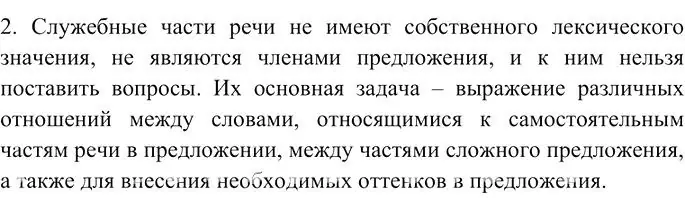 2. Служебные части речи не имеют собственного лексического значения, не являются членами предложения, и к ним нельзя поставить вопросы. Их основная задача – выражение различных отношений между словами, относящимися к самостоятельным частям речи в предложении, между частями сложного предложения, а также для внесения необходимых оттенков в предложения.